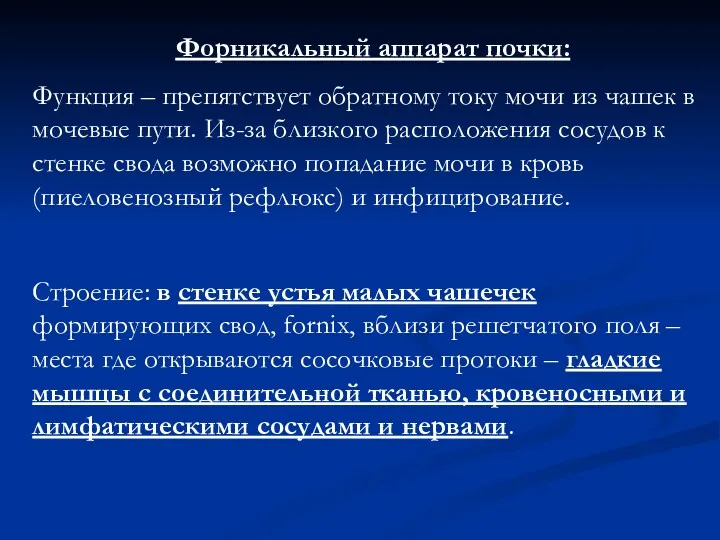 Форникальный аппарат почки:

Функция – препятствует обратному току мочи из чашек в мочевые пути. Из-за близкого расположения сосудов к стенке свода возможно попадание мочи в кровь (пиеловенозный рефлюкс) и инфицирование.

Строение: в стенке устья малых чашечек формирующих свод, fornix, вблизи решетчатого поля – места где открываются сосочковые протоки – гладкие мышцы с соединительной тканью, кровеносными и лимфатическими сосудами и нервами.